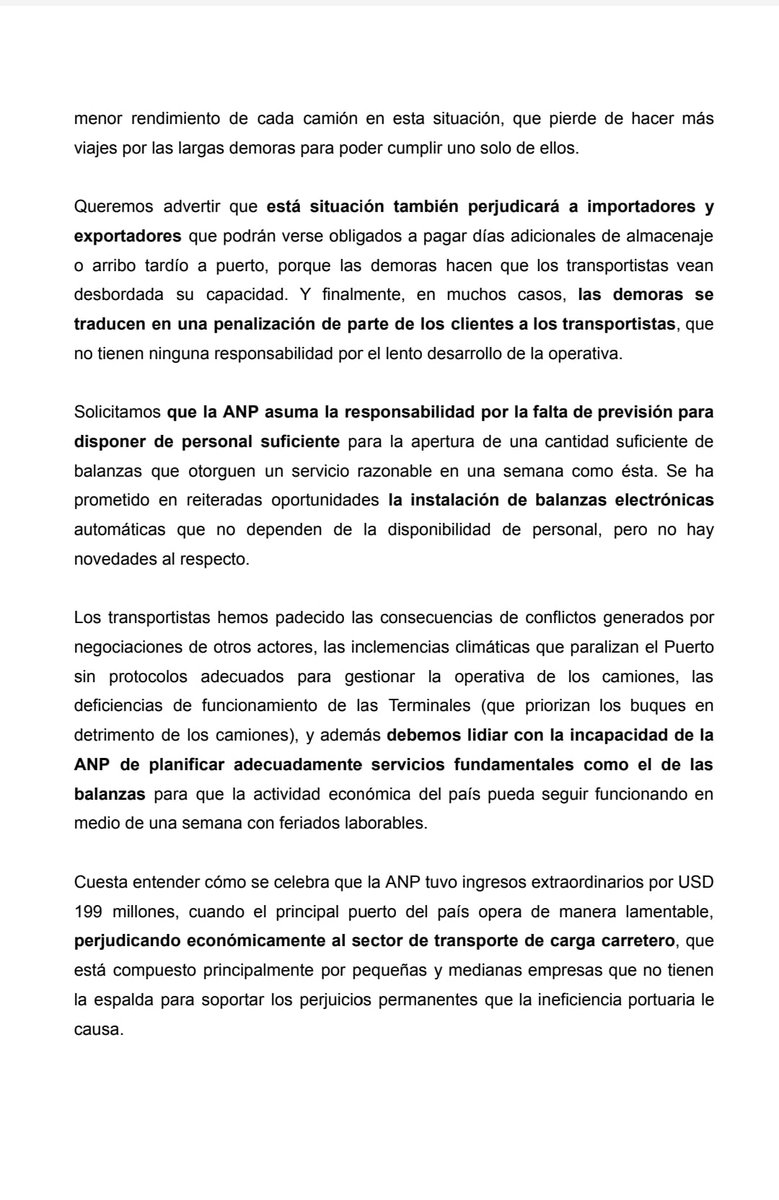 menor rendimiento de cada camión en esta situación, que pierde de hacer más viajes por las largas demoras para poder cumplir uno solo de ellos.

Queremos advertir que está situación también perjudicará a importadores y exportadores que podrán verse obligados a pagar días adicionales de almacenaje o arribo tardío a puerto, porque las demoras hacen que los transportistas vean desbordada su capacidad. Y finalmente, en muchos casos, las demoras se traducen en una penalización de parte de los clientes a los transportistas, que no tienen ninguna responsabilidad por el lento desarrollo de la operativa.

Solicitamos que la ANP asuma la responsabilidad por la falta de previsión para disponer de personal suficiente para la apertura de una cantidad suficiente de balanzas que otorguen un servicio razonable en una semana como ésta. Se ha prometido en reiteradas oportunidades la instalación de balanzas electrónicas automáticas que no dependen de la disponibilidad de personal, pero no hay novedades al respecto.

Los transportistas hemos padecido las consecuencias de conflictos generados por negociaciones de otros actores, las inclemencias climáticas que paralizan el Puerto sin protocolos adecuados para gestionar la operativa de los camiones, las deficiencias de funcionamiento de las Terminales (que priorizan los buques en detrimento de los camiones), y además debemos lidiar con la incapacidad de la ANP de planificar adecuadamente servicios fundamentales como el de las balanzas para que la actividad económica del país pueda seguir funcionando en medio de una semana con feriados laborables.

Cuesta entender cómo se celebra que la ANP tuvo ingresos extraordinarios por USD 199 millones, cuando el principal puerto del país opera de manera lamentable, perjudicando económicamente al sector de transporte de carga carretero, que está compuesto principalmente por pequeñas y medianas empresas que no tienen la espalda para soportar los perjuicios permanentes que la ineficiencia portuaria le causa.